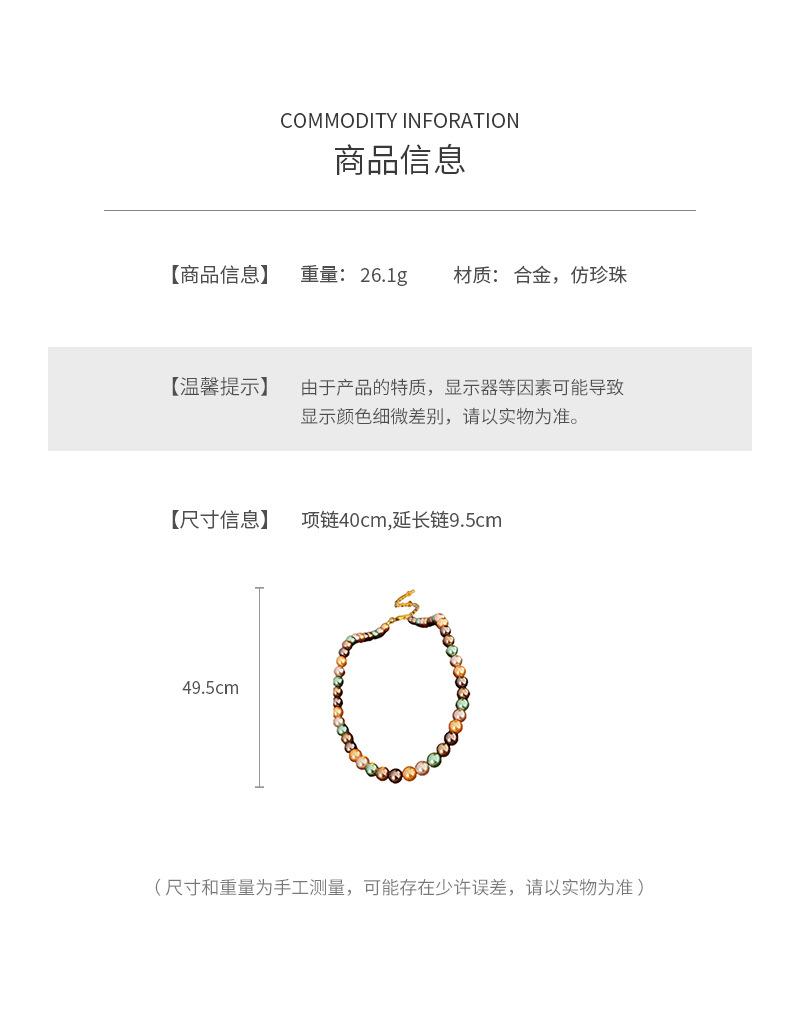 COMMODITY INFORATION
商品信息

【商品信息】 重量：26.1g 材质：合金，仿珍珠

【温馨提示】 由于产品的特质，显示器等因素可能导致显示颜色细微差别，请以实物为准。

【尺寸信息】 项链40cm,延长链9.5cm

49.5cm

（尺寸和重量为手工测量，可能存在少许误差，请以实物为准）